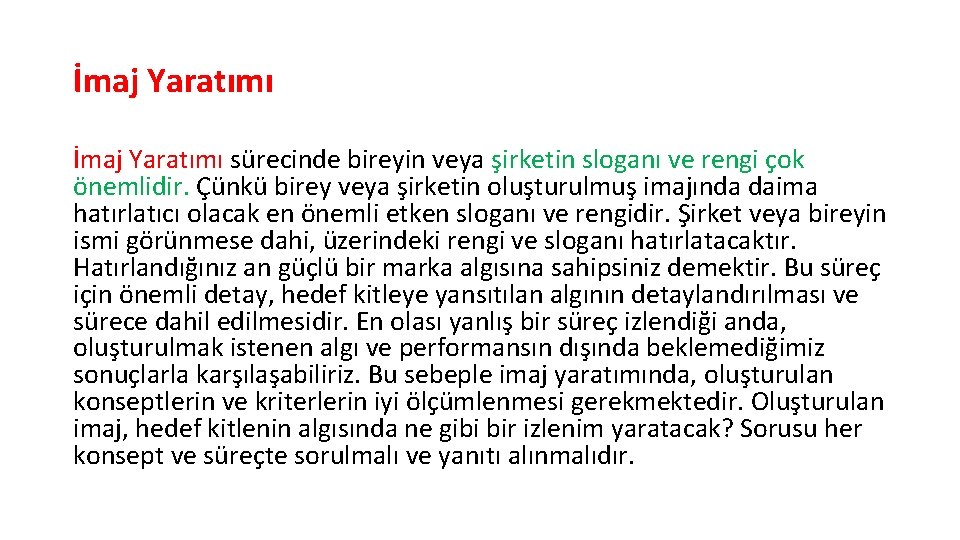 İmaj Yaratımı

İmaj Yaratımı sürecinde bireyin veya şirketin sloganı ve rengi çok önemlidir. Çünkü birey veya şirketin oluşturulmuş imajında daima hatırlatıcı olacak en önemli etken sloganı ve rengidir. Şirket veya bireyin ismi görünmese dahi, üzerindeki rengi ve sloganı hatırlatacaktır. Hatırlandığınız an güçlü bir marka algısına sahipsiniz demektir. Bu süreç için önemli detay, hedef kitleye yansıtılan algının detaylandırılması ve sürece dahil edilmesidir. En olası yanlış bir süreç izlendiği anda, oluşturulmak istenen algı ve performansın dışında beklemediğimiz sonuçlarla karşılaşabiliriz. Bu sebeple imaj yaratımında, oluşturulan konseptlerin ve kriterlerin iyi ölçümlenmesi gerekmektedir. Oluşturulan imaj, hedef kitlenin algısında ne gibi bir izlenim yaratacak? Sorusu her konsept ve süreçte sorulmalı ve yanıtı alınmalıdır.